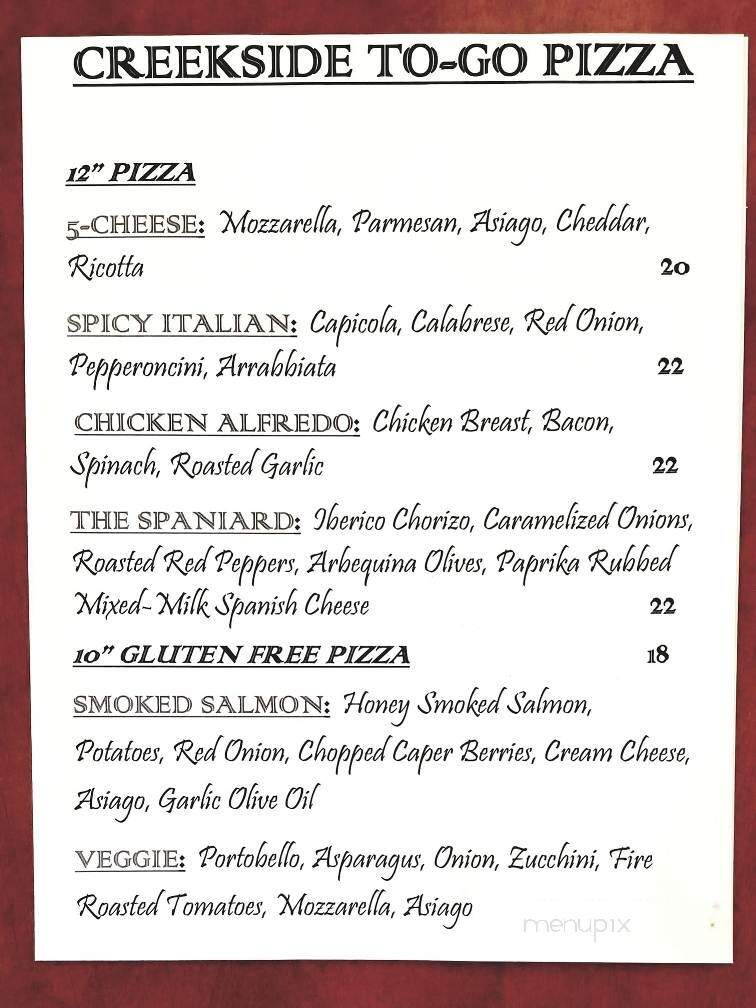 CREEKSIDE TO-GO PIZZA

12" PIZZA

5-CHEESE: Mozzarella, Parmesan, Asiago, Cheddar, Ricotta 20

SPICY ITALIAN: Capicola, Calabrese, Red Onion, Pepperoncini, Arrabbiata 22

CHICKEN ALFREDO: Chicken Breast, Bacon, Spinach, Roasted Garlic 22

THE SPANIARD: Iberico Chorizo, Caramelized Onions, Roasted Red Peppers, Arbequina Olives, Paprika Rubbed Mixed-Milk Spanish Cheese 22

10" GLUTEN FREE PIZZA 18

SMOKED SALMON: Honey Smoked Salmon, Potatoes, Red Onion, Chopped Caper Berries, Cream Cheese, Asiago, Garlic Olive Oil

VEGGIE: Portobello, Asparagus, Onion, Zucchini, Fire Roasted Tomatoes, Mozzarella, Asiago

menupix